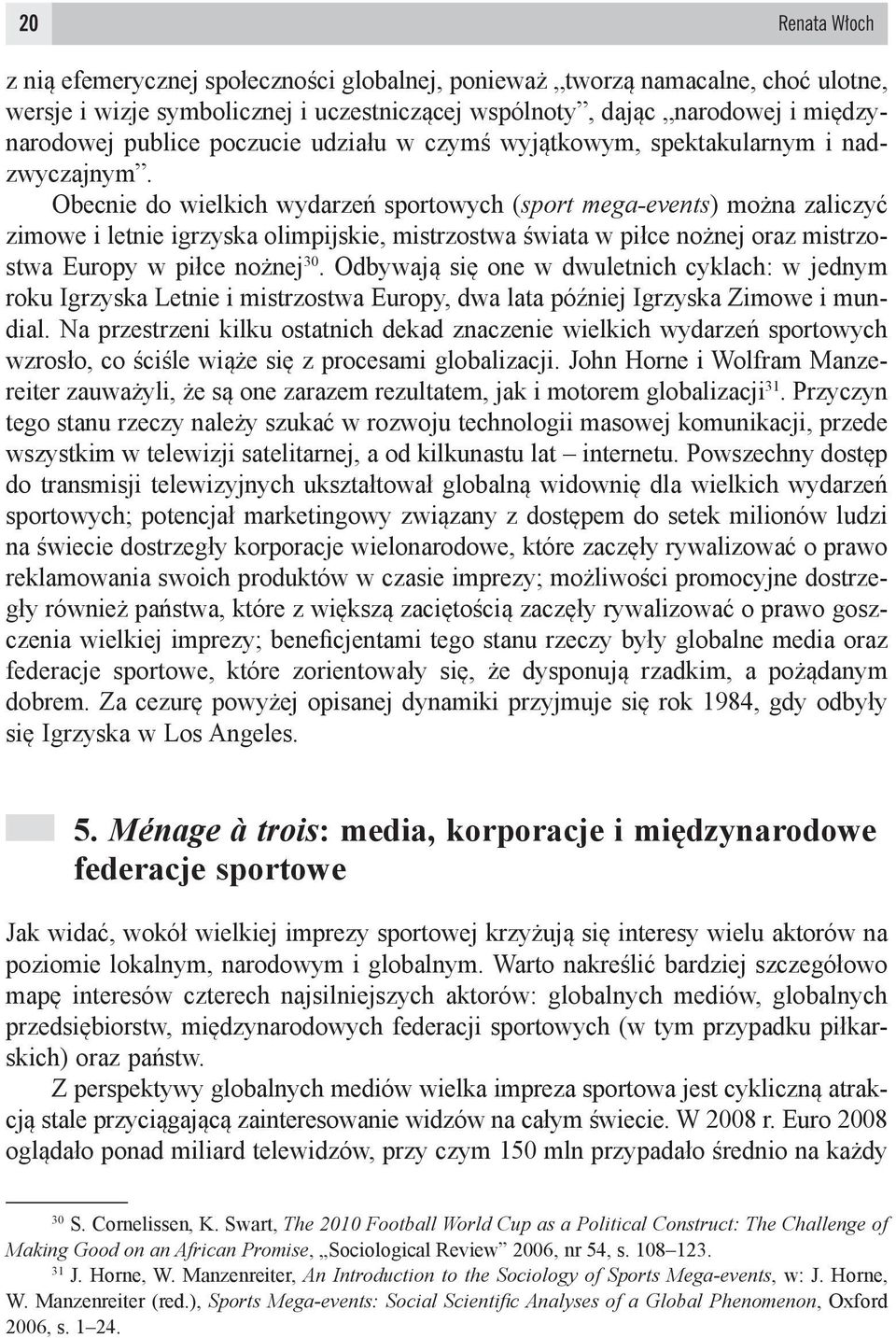 20

Renata Włoch

z nią efemerycznej społeczności globalnej, ponieważ „tworzą namacalne, choć ulotne, wersje i wizje symbolicznej i uczestniczącej wspólnoty”, dając „narodowej i międzynarodowej publice poczucie udziału w czymś wyjątkowym, spektakularnym i nadzwyczajnym”.

Obecnie do wielkich wydarzeń sportowych (sport mega-events) można zaliczyć zimowe i letnie igrzyska olimpijskie, mistrzostwa świata w piłce nożnej oraz mistrzostwa Europy w piłce nożnej$^{30}$. Odbywają się one w dwuletnich cyklach: w jednym roku Igrzyska Letnie i mistrzostwa Europy, dwa lata później Igrzyska Zimowe i mundial. Na przestrzeni kilku ostatnich dekad znaczenie wielkich wydarzeń sportowych wzrosło, co ściśle wiąże się z procesami globalizacji. John Horne i Wolfram Manzereiter zauważyli, że są one zarazem rezultatem, jak i motorem globalizacji$^{31}$. Przyczyn tego stanu rzeczy należy szukać w rozwoju technologii masowej komunikacji, przede wszystkim w telewizji satelitarnej, a od kilkunastu lat – internetu. Powszechny dostęp do transmisji telewizyjnych ukształtował globalną widownię dla wielkich wydarzeń sportowych; potencjał marketingowy związany z dostępem do setek milionów ludzi na świecie dostrzegły korporacje wielonarodowe, które zaczęły rywalizować o prawo reklamowania swoich produktów w czasie imprezy; możliwości promocyjne dostrzegły również państwa, które z większą zaciętością zaczęły rywalizować o prawo goszczenia wielkiej imprezy; beneficjentami tego stanu rzeczy były globalne media oraz federacje sportowe, które zorientowały się, że dysponują rzadkim, a pożądanym dobrem. Za cezurę powyżej opisanej dynamiki przyjmuje się rok 1984, gdy odbyły się Igrzyska w Los Angeles.

5. Ménage à trois: media, korporacje i międzynarodowe federacje sportowe

Jak widać, wokół wielkiej imprezy sportowej krzyżują się interesy wielu aktorów na poziomie lokalnym, narodowym i globalnym. Warto nakreślić bardziej szczegółowo mapę interesów czterech najsilniejszych aktorów: globalnych mediów, globalnych przedsiębiorstw, międzynarodowych federacji sportowych (w tym przypadku piłkarskich) oraz państw.

Z perspektywy globalnych mediów wielka impreza sportowa jest cykliczną atrakcją stale przyciągającą zainteresowanie widzów na całym świecie. W 2008 r. Euro 2008 oglądało ponad miliard telewidzów, przy czym 150 mln przypadało średnio na każdy

$^{30}$ S. Cornelissen, K. Swart, The 2010 Football World Cup as a Political Construct: The Challenge of Making Good on an African Promise, „Sociological Review” 2006, nr 54, s. 108–123.

$^{31}$ J. Horne, W. Manzenreiter, An Introduction to the Sociology of Sports Mega-events, w: J. Horne, W. Manzenreiter (red.), Sports Mega-events: Social Scientific Analyses of a Global Phenomenon, Oxford 2006, s. 1–24.